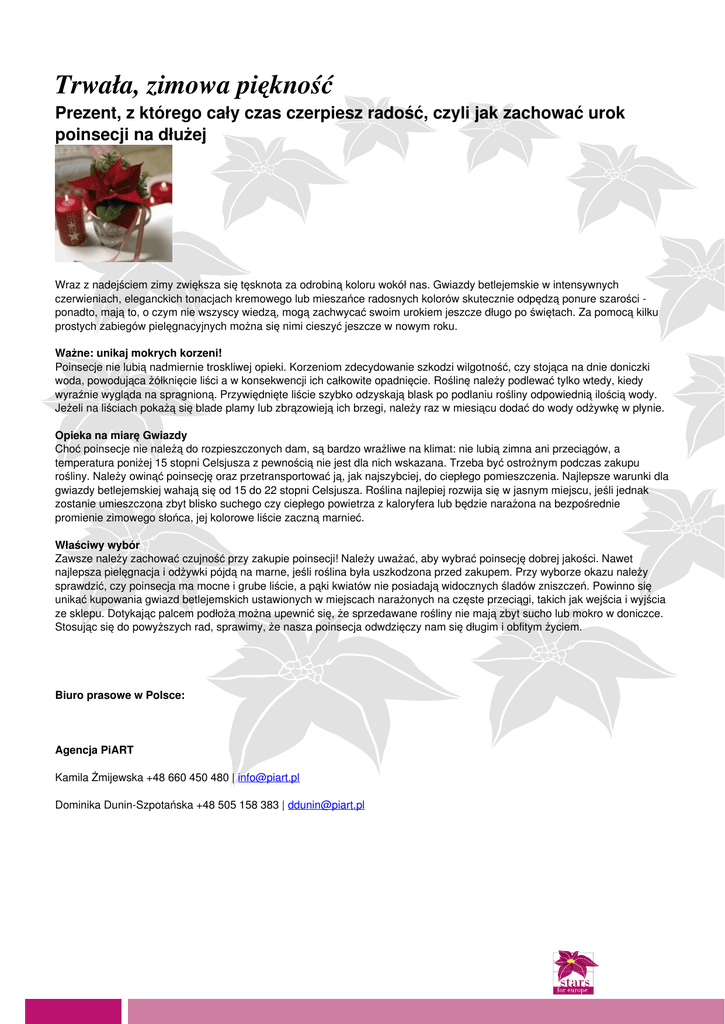 Trwała, zimowa piękność

Prezent, z którego cały czas czerpiesz radość, czyli jak zachować urok poinsecji na dłużej

Wraz z nadejściem zimy zwiększa się tęsknota za odrobiną koloru wokół nas. Gwiazdy betlejemskie w intensywnych czerwieniach, eleganckich tonacjach kremowego lub mieszańce radosnych kolorów skutecznie odpędzą ponure szarości - ponadto, mają to, o czym nie wszyscy wiedzą, mogą zachwycać swoim urokiem jeszcze długo po świętach. Za pomocą kilku prostych zabiegów pielęgnacyjnych można się nimi cieszyć jeszcze w nowym roku.

Ważne: unikaj mokrych korzeni!
Poinsecje nie lubią nadmiernie troskliwej opieki. Korzeniom zdecydowanie szkodzi wilgotność, czy stojąca na dnie doniczki woda, powodująca żółknięcie liści a w konsekwencji ich całkowite opadnięcie. Roślinę należy podlewać tylko wtedy, kiedy wyraźnie wygląda na spragnioną. Przywiędnięte liście szybko odzyskają blask po podlaniu rośliny odpowiednią ilością wody. Jeżeli na liściach pokażą się blade plamy lub zbrązowieją ich brzegi, należy raz w miesiącu dodać do wody odżywkę w płynie.

Opieka na miarę Gwiazdy
Choć poinsecje nie należą do rozpieszczonych dam, są bardzo wrażliwe na klimat: nie lubią zimna ani przeciągów, a temperatura poniżej 15 stopni Celsjusza z pewnością nie jest dla nich wskazana. Trzeba być ostrożnym podczas zakupu rośliny. Należy owinąć poinsecję oraz przetransportować ją, jak najszybciej, do ciepłego pomieszczenia. Najlepsze warunki dla gwiazdy betlejemskiej wahają się od 15 do 22 stopni Celsjusza. Roślina najlepiej rozwija się w jasnym miejscu, jeśli jednak zostanie umieszczona zbyt blisko suchego czy ciepłego powietrza z kaloryfera lub będzie narażona na bezpośrednie promienie zimowego słońca, jej kolorowe liście zaczną marnieć.

Właściwy wybór
Zawsze należy zachować czujność przy zakupie poinsecji! Należy uważać, aby wybrać poinsecję dobrej jakości. Nawet najlepsza pielęgnacja i odżywki pójdą na marne, jeśli roślina była uszkodzona przed zakupem. Przy wyborze okazu należy sprawdzić, czy poinsecja ma mocne i grube liście, a pąki kwiatów nie posiadają widocznych śladów zniszczeń. Powinno się unikać kupowania gwiazd betlejemskich ustawionych w miejscach narażonych na częste przeciągi, takich jak wejścia i wyjścia ze sklepu. Dotykając palcem podłoża można upewnić się, że sprzedawane rośliny nie mają zbyt sucho lub mokro w doniczce. Stosując się do powyższych rad, sprawimy, że nasza poinsecja odwdzięczy nam się długim i obfitym życiem.

Biuro prasowe w Polsce:

Agencja PiART

Kamila Żmijewska +48 660 450 480 | info@piart.pl

Dominika Dunin-Szpotańska +48 505 158 383 | ddunin@piart.pl

stars for europe